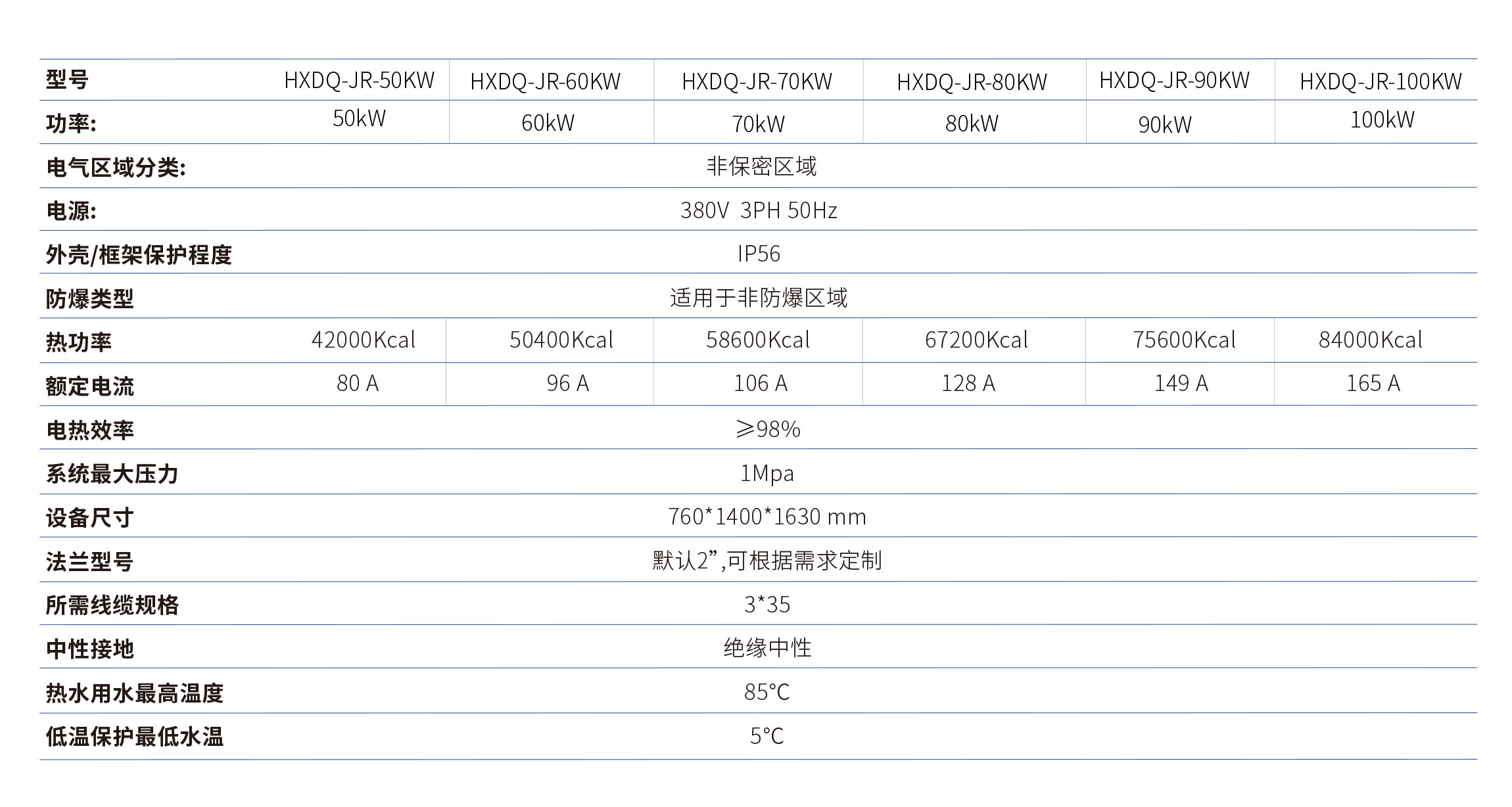 | 型号 | HXDQ-JR-50KW | HXDQ-JR-60KW | HXDQ-JR-70KW | HXDQ-JR-80KW | HXDQ-JR-90KW | HXDQ-JR-100KW |
|---|---|---|---|---|---|---|
| 功率: | 50kW | 60kW | 70kW | 80kW | 90kW | 100kW |
| 电气区域分类: | 非保密区域 | | | | | |
| 电源: | 380V 3PH 50Hz | | | | | |
| 外壳/框架保护程度 | IP56 | | | | | |
| 防爆类型 | 适用于非防爆区域 | | | | | |
| 热功率 | 42000Kcal | 50400Kcal | 58600Kcal | 67200Kcal | 75600Kcal | 84000Kcal |
| 额定电流 | 80 A | 96 A | 106 A | 128 A | 149 A | 165 A |
| 电热效率 | ≥98% | | | | | |
| 系统最大压力 | 1Mpa | | | | | |
| 设备尺寸 | 760*1400*1630 mm | | | | | |
| 法兰型号 | 默认2”,可根据需求定制 | | | | | |
| 所需线缆规格 | 3*35 | | | | | |
| 中性接地 | 绝缘中性 | | | | | |
| 热水用水最高温度 | 85°C | | | | | |
| 低温保护最低水温 | 5°C | | | | | |